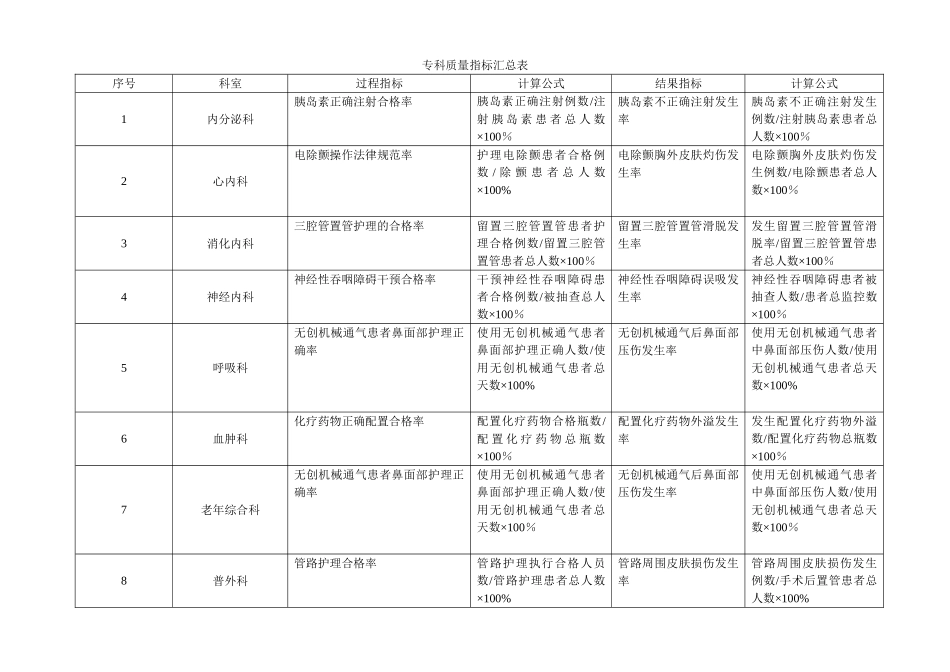 专科质量指标汇总表

| 序号 | 科室 | 过程指标 | 计算公式 | 结果指标 | 计算公式 |
|---|---|---|---|---|---|
| 1 | 内分泌科 | 胰岛素正确注射合格率 | 胰岛素正确注射例数/注射胰岛素患者总人数×100％ | 胰岛素不正确注射发生率 | 胰岛素不正确注射发生例数/注射胰岛素患者总人数×100％ |
| 2 | 心内科 | 电除颤操作法律规范率 | 护理电除颤患者合格例数/除颤患者总人数×100% | 电除颤胸外皮肤灼伤发生率 | 电除颤胸外皮肤灼伤发生例数/电除颤患者总人数×100％ |
| 3 | 消化内科 | 三腔管置管护理的合格率 | 留置三腔管置管患者护理合格例数/留置三腔管置管患者总人数×100％ | 留置三腔管置管滑脱发生率 | 发生留置三腔管置管滑脱率/留置三腔管置管患者总人数×100％ |
| 4 | 神经内科 | 神经性吞咽障碍干预合格率 | 干预神经性吞咽障碍患者合格例数/被抽查总人数×100％ | 神经性吞咽障碍误吸发生率 | 神经性吞咽障碍患者被抽查人数/患者总监控数×100％ |
| 5 | 呼吸科 | 无创机械通气患者鼻面部护理正确率 | 使用无创机械通气患者鼻面部护理正确人数/使用无创机械通气患者总天数×100% | 无创机械通气后鼻面部压伤发生率 | 使用无创机械通气患者中鼻面部压伤人数/使用无创机械通气患者总天数×100% |
| 6 | 血肿科 | 化疗药物正确配置合格率 | 配置化疗药物合格瓶数/配置化疗药物总瓶数×100％ | 配置化疗药物外溢发生率 | 发生配置化疗药物外溢数/配置化疗药物总瓶数×100％ |
| 7 | 老年综合科 | 无创机械通气患者鼻面部护理正确率 | 使用无创机械通气患者鼻面部护理正确人数/使用无创机械通气患者总天数×100％ | 无创机械通气后鼻面部压伤发生率 | 使用无创机械通气患者中鼻面部压伤人数/使用无创机械通气患者总天数×100％ |
| 8 | 普外科 | 管路护理合格率 | 管路护理执行合格人员数/管路护理患者总人数×100% | 管路周围皮肤损伤发生率 | 管路周围皮肤损伤发生例数/手术后置管患者总人数×100% |